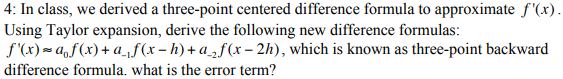 4: In class, we derived a three-point centered difference formula to approximate $f'(x)$. Using Taylor expansion, derive the following new difference formulas: $f'(x) \approx a_0 f(x) + a_{-1} f(x-h) + a_{-2} f(x-2h)$, which is known as three-point backward difference formula. what is the error term?